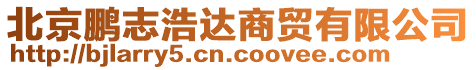 北京鹏志浩达商贸有限公司
http://bjlarry5.cn.coovee.com